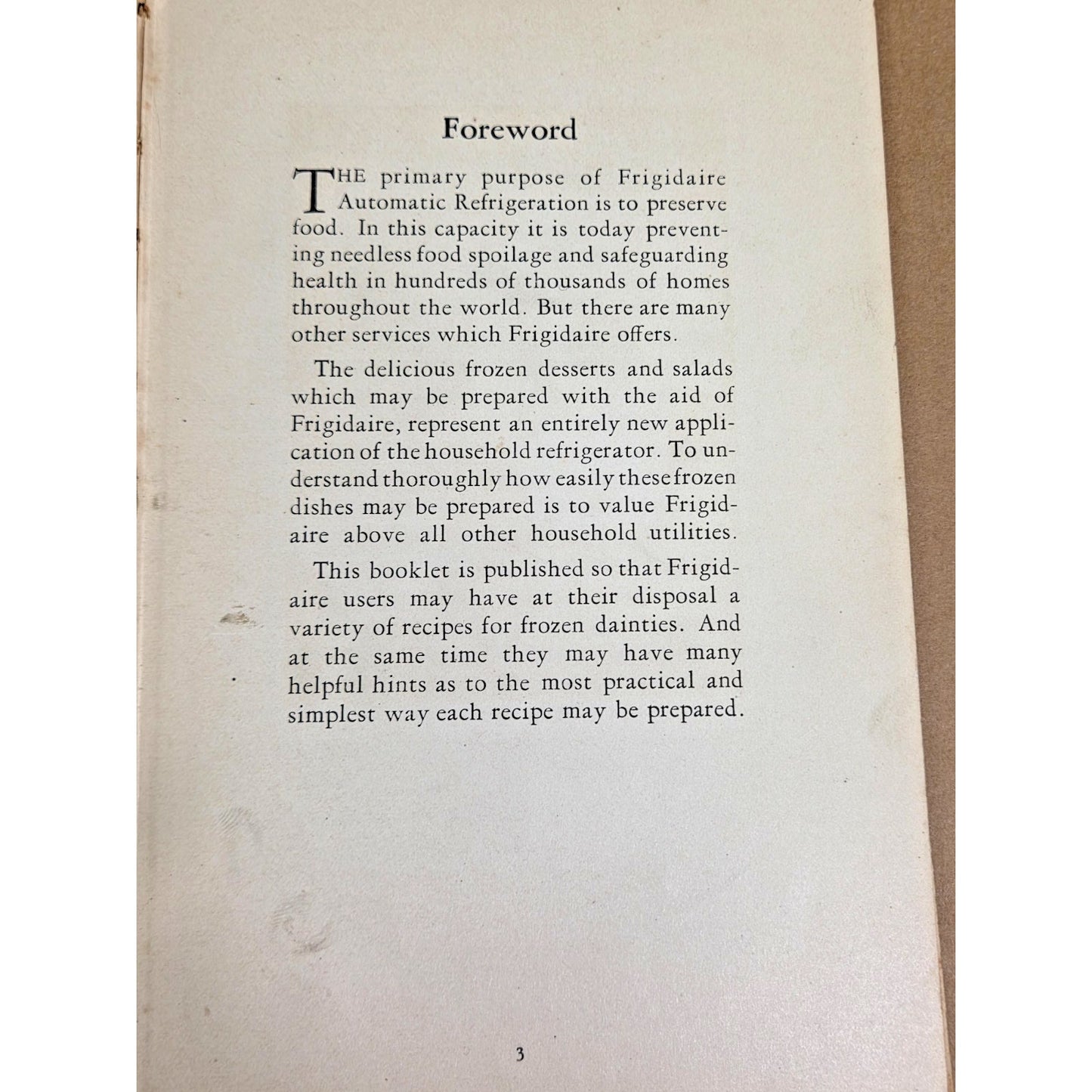 Foreword

THE primary purpose of Frigidaire Automatic Refrigeration is to preserve food. In this capacity it is today preventing needless food spoilage and safeguarding health in hundreds of thousands of homes throughout the world. But there are many other services which Frigidaire offers.

The delicious frozen desserts and salads which may be prepared with the aid of Frigidaire, represent an entirely new application of the household refrigerator. To understand thoroughly how easily these frozen dishes may be prepared is to value Frigidaire above all other household utilities.

This booklet is published so that Frigidaire users may have at their disposal a variety of recipes for frozen dainties. And at the same time they may have many helpful hints as to the most practical and simplest way each recipe may be prepared.

3